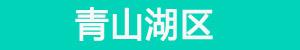 青山湖区